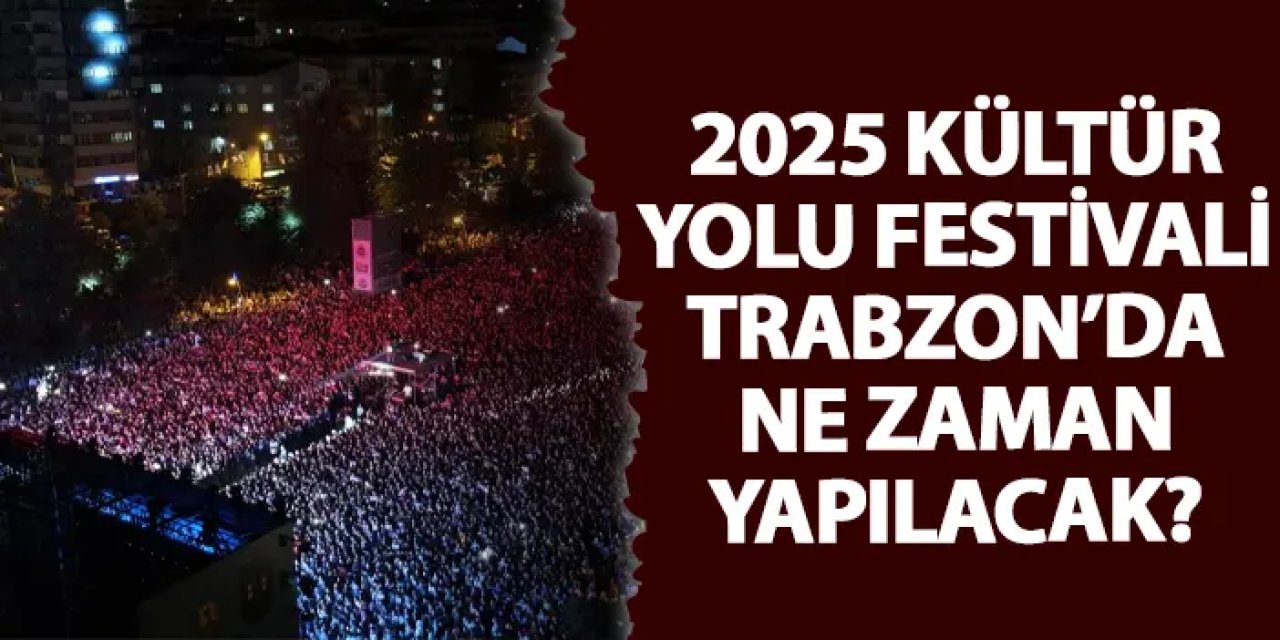 2025 KÜLTÜR YOLU FESTİVALİ TRABZON'DA NE ZAMAN YAPILACAK?